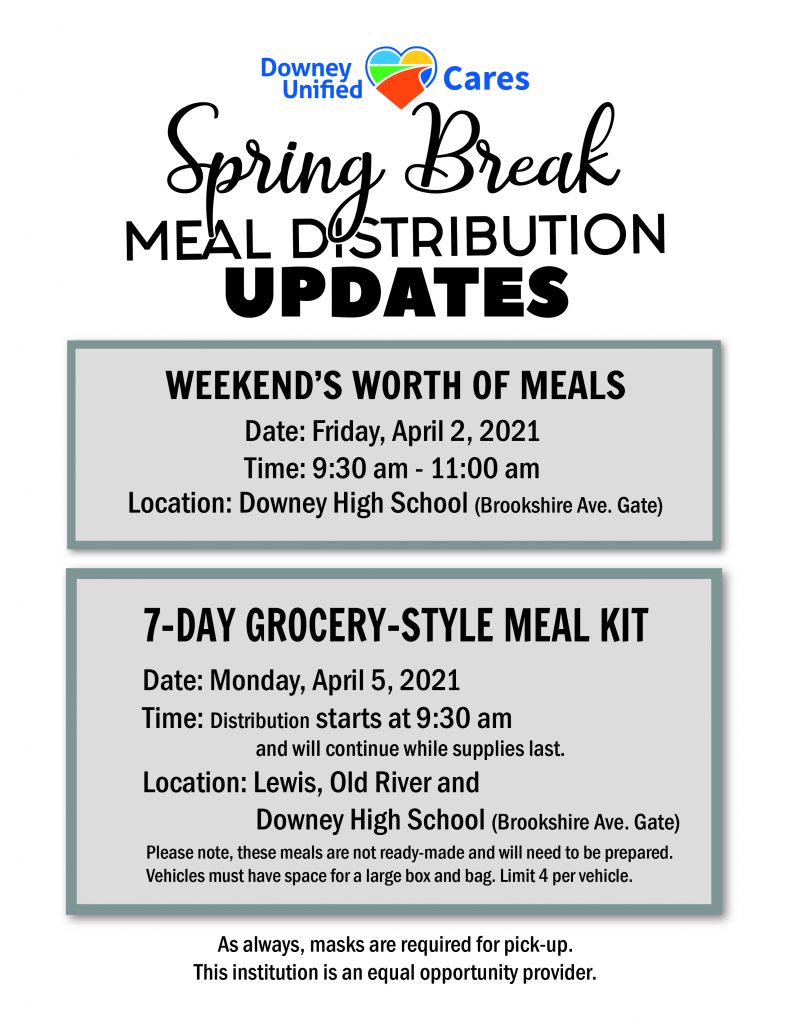 Downey Unified Cares

Spring Break
MEAL DISTRIBUTION
UPDATES

WEEKEND'S WORTH OF MEALS

Date: Friday, April 2, 2021
Time: 9:30 am - 11:00 am
Location: Downey High School (Brookshire Ave. Gate)

7-DAY GROCERY-STYLE MEAL KIT

Date: Monday, April 5, 2021
Time: Distribution starts at 9:30 am and will continue while supplies last.
Location: Lewis, Old River and Downey High School (Brookshire Ave. Gate)

Please note, these meals are not ready-made and will need to be prepared. Vehicles must have space for a large box and bag. Limit 4 per vehicle.

As always, masks are required for pick-up.
This institution is an equal opportunity provider.